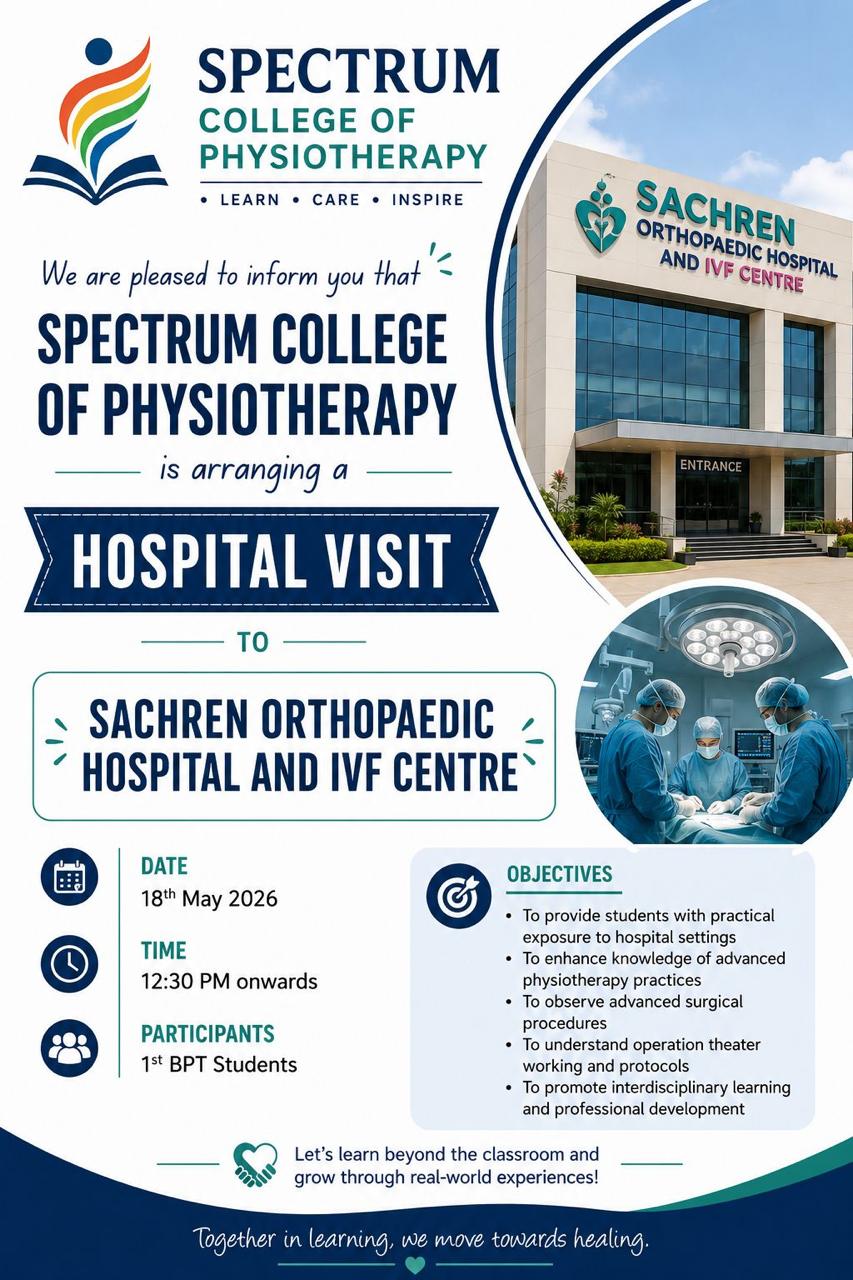 SPECTRUM
COLLEGE OF PHYSIOTHERAPY
• LEARN • CARE • INSPIRE

SACHREN ORTHOPAEDIC HOSPITAL AND IVF CENTRE

ENTRANCE

We are pleased to inform you that
SPECTRUM COLLEGE OF PHYSIOTHERAPY
is arranging a
HOSPITAL VISIT
TO
SACHREN ORTHOPAEDIC HOSPITAL AND IVF CENTRE

DATE
18$^{th}$ May 2026

TIME
12:30 PM onwards

PARTICIPANTS
1$^{st}$ BPT Students

OBJECTIVES
• To provide students with practical exposure to hospital settings
• To enhance knowledge of advanced physiotherapy practices
• To observe advanced surgical procedures
• To understand operation theater working and protocols
• To promote interdisciplinary learning and professional development

Let's learn beyond the classroom and grow through real-world experiences!

Together in learning, we move towards healing.